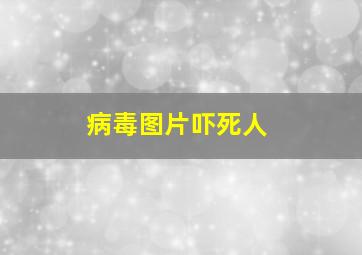 病毒图片吓死人